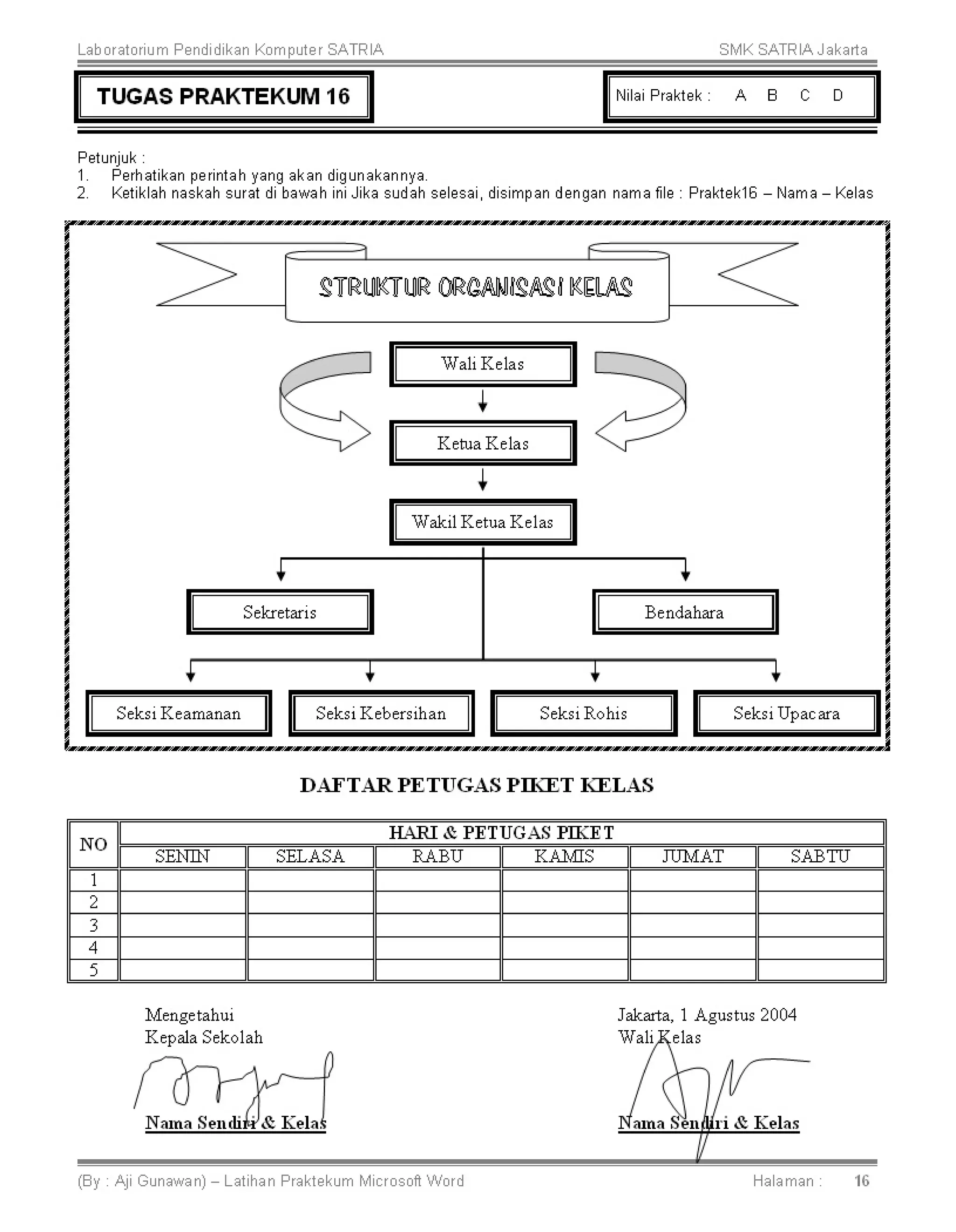 Laboratorium Pendidikan Komputer SATRIA

SMK SATRIA Jakarta

TUGAS PRAKTEKUM 16

Nilai Praktek : A B C D

Petunjuk :
1. Perhatikan perintah yang akan digunakannya.
2. Ketiklah naskah surat di bawah ini Jika sudah selesai, disimpan dengan nama file : Praktek16 – Nama – Kelas

STRUKTUR ORGANISASI KELAS

Wali Kelas

Ketua Kelas

Wakil Ketua Kelas

Sekretaris

Bendahara

Seksi Keamanan

Seksi Kebersihan

Seksi Rohis

Seksi Upacara

DAFTAR PETUGAS PIKET KELAS

| NO | HARI & PETUGAS PIKET | | | | | |
|---|---|---|---|---|---|---|
| | SENIN | SELASA | RABU | KAMIS | JUMAT | SABTU |
| 1 | | | | | | |
| 2 | | | | | | |
| 3 | | | | | | |
| 4 | | | | | | |
| 5 | | | | | | |

Mengetahui
Kepala Sekolah

Nama Sendiri & Kelas

Jakarta, 1 Agustus 2004
Wali Kelas

Nama Sendiri & Kelas

(By : Aji Gunawan) – Latihan Praktekum Microsoft Word

Halaman : 16